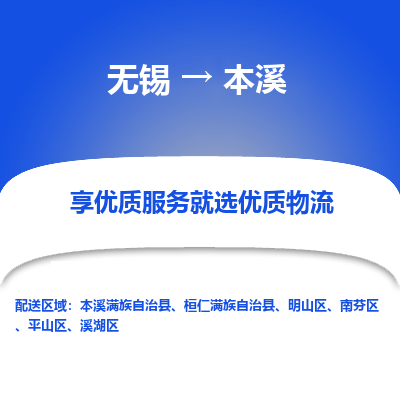 无锡 → 本溪

享优质服务就选优质物流

配送区域：本溪满族自治县、桓仁满族自治县、明山区、南芬区、平山区、溪湖区